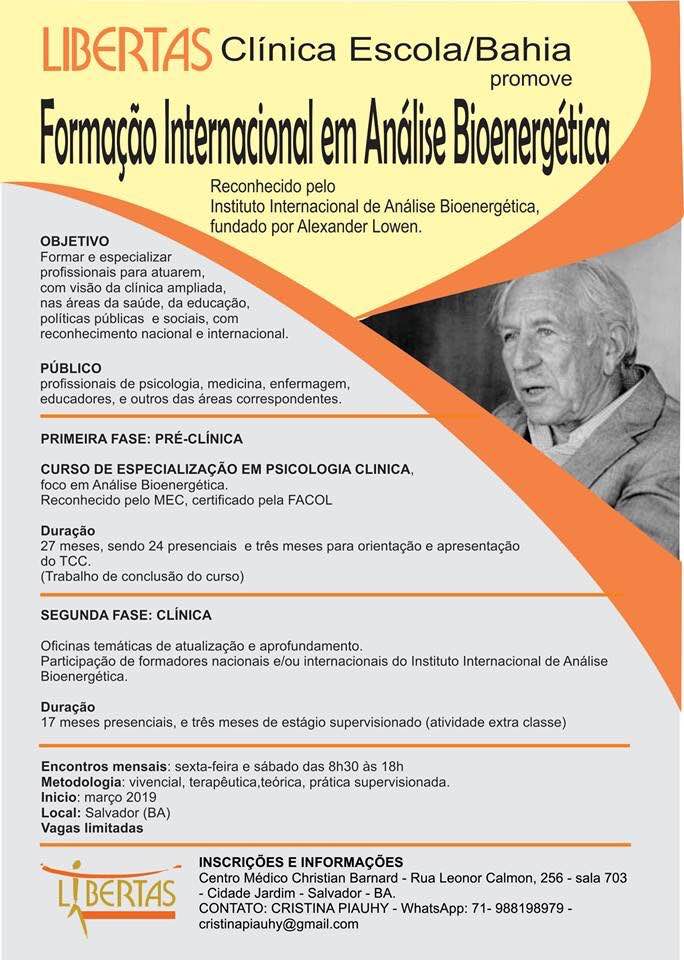 LIBERTAS Clínica Escola/Bahia promove

Formação Internacional em Análise Bioenergética

Reconhecido pelo Instituto Internacional de Análise Bioenergética, fundado por Alexander Lowen.

OBJETIVO
Formar e especializar profissionais para atuarem, com visão da clínica ampliada, nas áreas da saúde, da educação, políticas públicas e sociais, com reconhecimento nacional e internacional.

PÚBLICO
profissionais de psicologia, medicina, enfermagem, educadores, e outros das áreas correspondentes.

PRIMEIRA FASE: PRÉ-CLÍNICA

CURSO DE ESPECIALIZAÇÃO EM PSICOLOGIA CLINICA, foco em Análise Bioenergética.
Reconhecido pelo MEC, certificado pela FACOL

Duração
27 meses, sendo 24 presenciais e três meses para orientação e apresentação do TCC.
(Trabalho de conclusão do curso)

SEGUNDA FASE: CLÍNICA

Oficinas temáticas de atualização e aprofundamento.
Participação de formadores nacionais e/ou internacionais do Instituto Internacional de Análise Bioenergética.

Duração
17 meses presenciais, e três meses de estágio supervisionado (atividade extra classe)

Encontros mensais: sexta-feira e sábado das 8h30 às 18h
Metodologia: vivencial, terapêutica,teórica, prática supervisionada.
Inicio: março 2019
Local: Salvador (BA)
Vagas limitadas

LIBERTAS

INSCRIÇÕES E INFORMAÇÕES
Centro Médico Christian Barnard - Rua Leonor Calmon, 256 - sala 703 - Cidade Jardim - Salvador - BA.
CONTATO: CRISTINA PIAUHY - WhatsApp: 71- 988198979 - cristinapiauhy@gmail.com